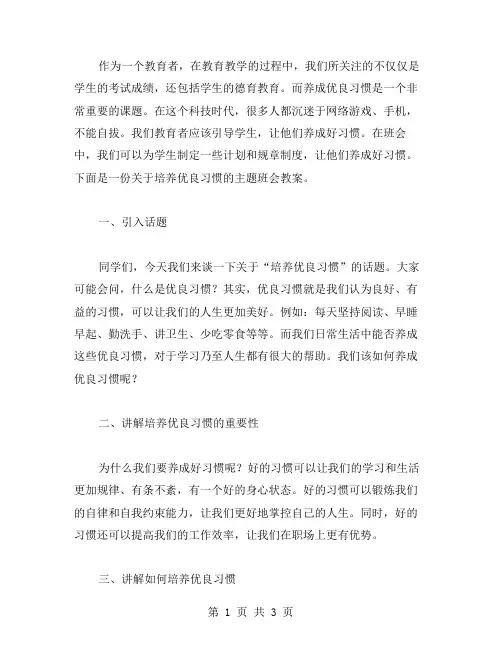 作为一个教育者，在教育教学的过程中，我们所关注的不仅仅是学生的考试成绩，还包括学生的德育教育。而养成优良习惯是一个非常重要的课题。在这个科技时代，很多人都沉迷于网络游戏、手机，不能自拔。我们教育者应该引导学生，让他们养成好习惯。在班会中，我们可以为学生制定一些计划和规章制度，让他们养成好习惯。下面是一份关于培养优良习惯的主题班会教案。

一、引入话题

同学们，今天我们来谈一下关于“培养优良习惯”的话题。大家可能会问，什么是优良习惯？其实，优良习惯就是我们认为良好、有益的习惯，可以让我们的人生更加美好。例如：每天坚持阅读、早睡早起、勤洗手、讲卫生、少吃零食等等。而我们日常生活中能否养成这些优良习惯，对于学习乃至人生都有很大的帮助。我们该如何养成优良习惯呢？

二、讲解培养优良习惯的重要性

为什么我们要养成好习惯呢？好的习惯可以让我们的学习和生活更加规律、有条不紊，有一个好的身心状态。好的习惯可以锻炼我们的自律和自我约束能力，让我们更好地掌控自己的人生。同时，好的习惯还可以提高我们的工作效率，让我们在职场上更有优势。

三、讲解如何培养优良习惯

第 1 页 共 3 页